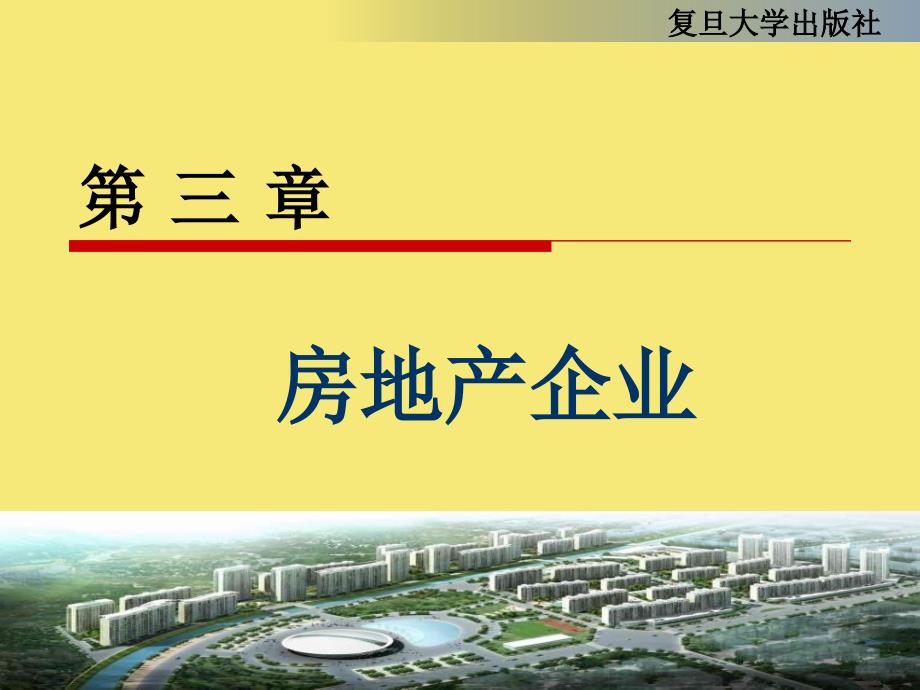 复旦大学出版社

第 三 章

房地产企业